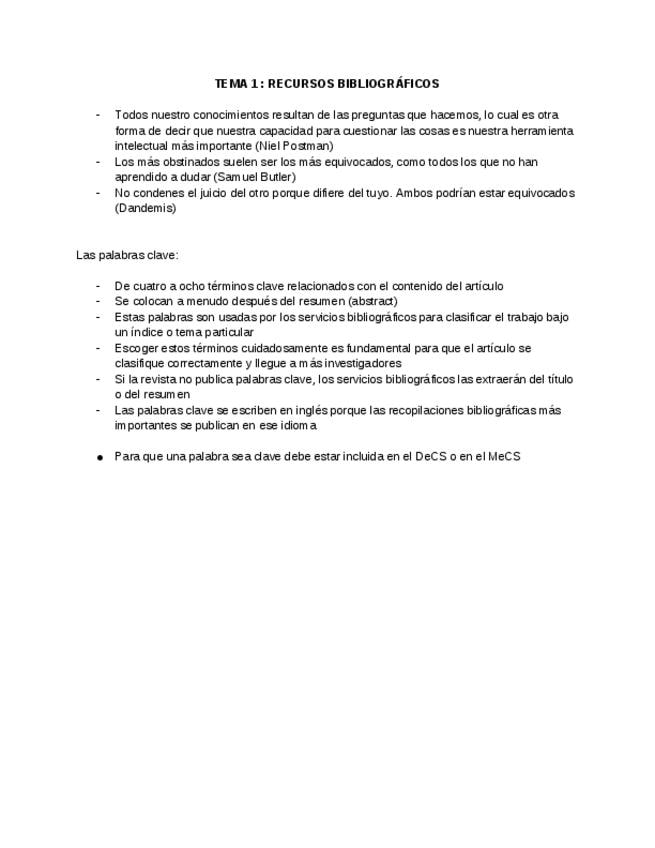 TEMA 1: RECURSOS BIBLIOGRÁFICOS

- Todos nuestro conocimientos resultan de las preguntas que hacemos, lo cual es otra forma de decir que nuestra capacidad para cuestionar las cosas es nuestra herramienta intelectual más importante (Niel Postman)
- Los más obstinados suelen ser los más equivocados, como todos los que no han aprendido a dudar (Samuel Butler)
- No condenes el juicio del otro porque difiere del tuyo. Ambos podrían estar equivocados (Dandemis)

Las palabras clave:

- De cuatro a ocho términos clave relacionados con el contenido del artículo
- Se colocan a menudo después del resumen (abstract)
- Estas palabras son usadas por los servicios bibliográficos para clasificar el trabajo bajo un índice o tema particular
- Escoger estos términos cuidadosamente es fundamental para que el artículo se clasifique correctamente y llegue a más investigadores
- Si la revista no publica palabras clave, los servicios bibliográficos las extraerán del título o del resumen
- Las palabras clave se escriben en inglés porque las recopilaciones bibliográficas más importantes se publican en ese idioma

● Para que una palabra sea clave debe estar incluida en el DeCS o en el MeCS